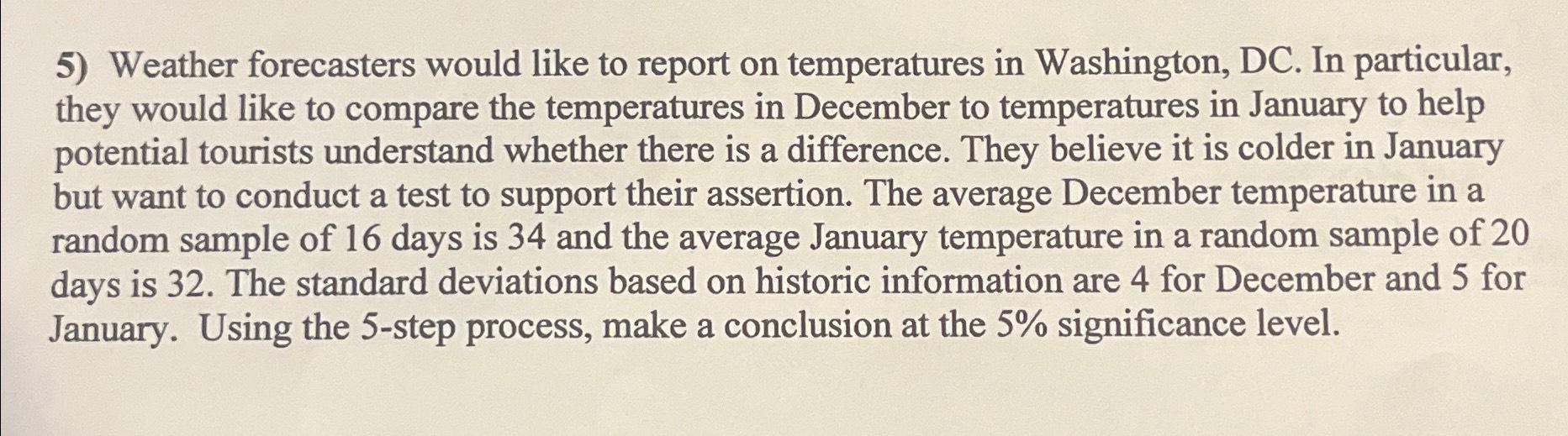 5) Weather forecasters would like to report on temperatures in Washington, DC. In particular, they would like to compare the temperatures in December to temperatures in January to help potential tourists understand whether there is a difference. They believe it is colder in January but want to conduct a test to support their assertion. The average December temperature in a random sample of 16 days is 34 and the average January temperature in a random sample of 20 days is 32. The standard deviations based on historic information are 4 for December and 5 for January. Using the 5-step process, make a conclusion at the 5% significance level.